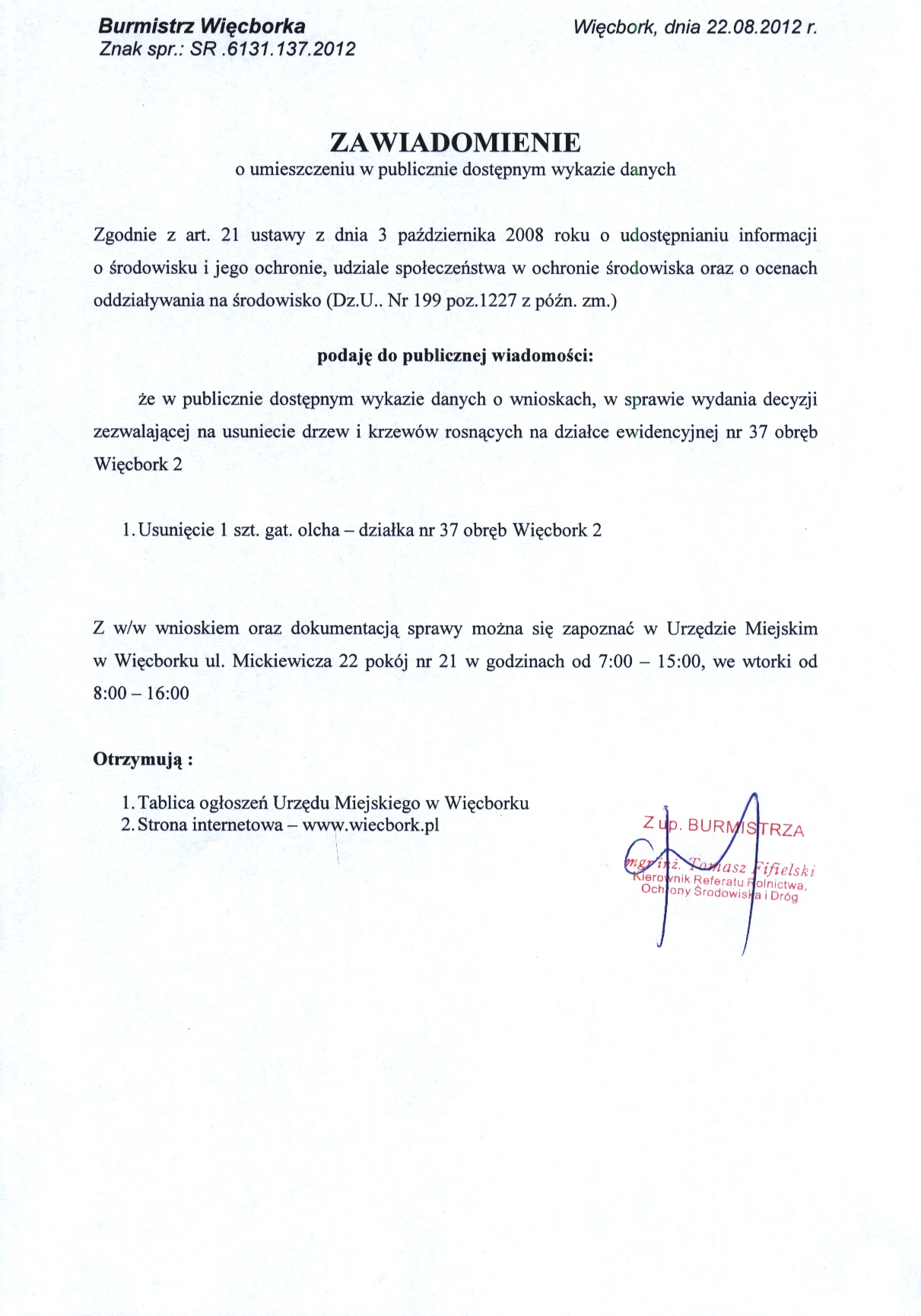 Burmistrz Więcborka
Znak spr.: SR .6131.137.2012

Więcbork, dnia 22.08.2012 r.

ZAWIADOMIENIE
o umieszczeniu w publicznie dostępnym wykazie danych

Zgodnie z art. 21 ustawy z dnia 3 października 2008 roku o udostępnianiu informacji o środowisku i jego ochronie, udziale społeczeństwa w ochronie środowiska oraz o ocenach oddziaływania na środowisko (Dz.U.. Nr 199 poz.1227 z późn. zm.)

podaję do publicznej wiadomości:

że w publicznie dostępnym wykazie danych o wnioskach, w sprawie wydania decyzji zezwalającej na usuniecie drzew i krzewów rosnących na działce ewidencyjnej nr 37 obręb Więcbork 2

1. Usunięcie 1 szt. gat. olcha – działka nr 37 obręb Więcbork 2

Z w/w wnioskiem oraz dokumentacją sprawy można się zapoznać w Urzędzie Miejskim w Więcborku ul. Mickiewicza 22 pokój nr 21 w godzinach od 7:00 – 15:00, we wtorki od 8:00 – 16:00

Otrzymują :

1. Tablica ogłoszeń Urzędu Miejskiego w Więcborku
2. Strona internetowa – www.wiecbork.pl

Z up. BURMISTRZA
mgr inż. Tomasz Fifielski
Kierownik Referatu Rolnictwa, Ochrony Środowiska i Dróg